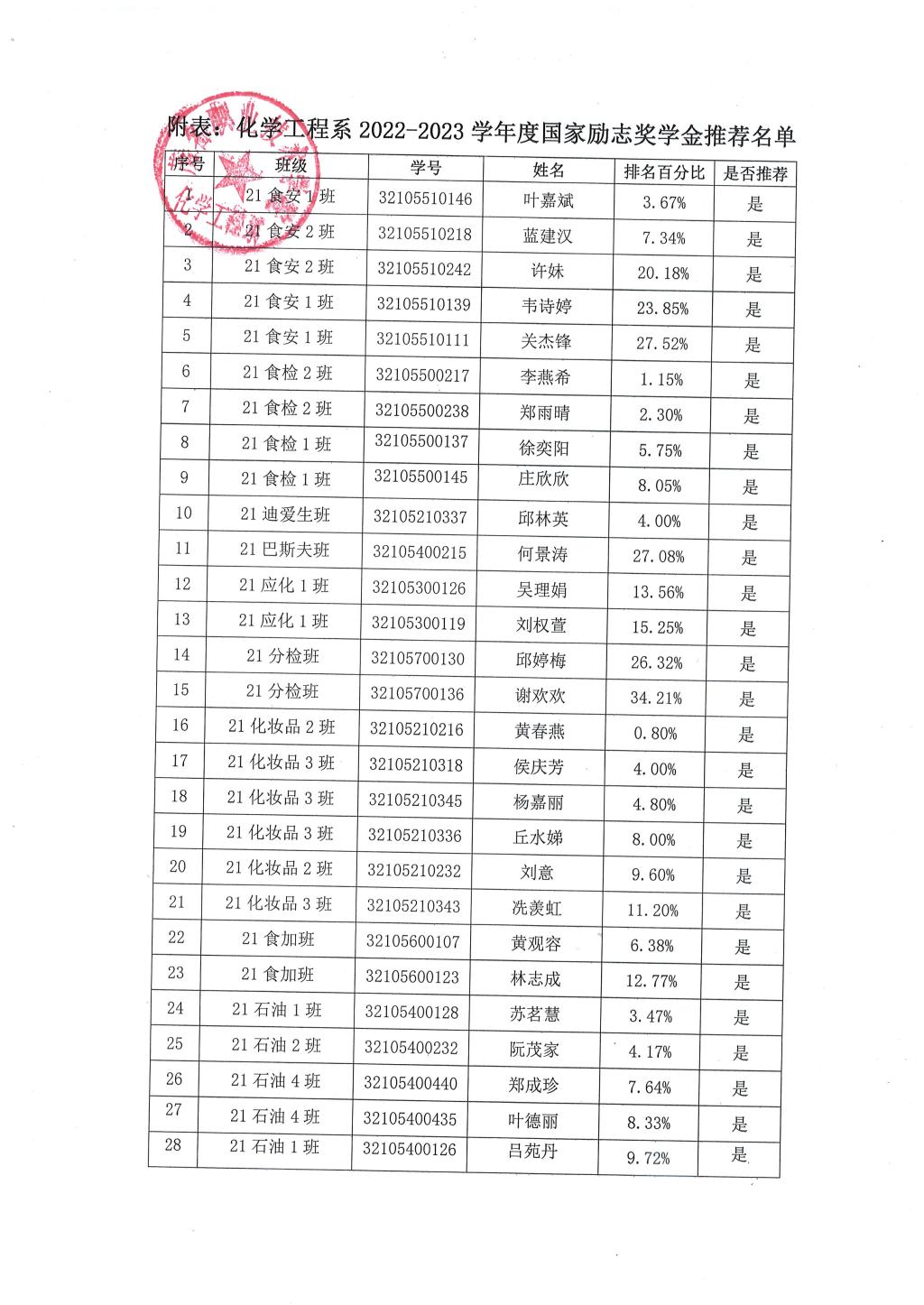 附表：化学工程系 2022-2023 学年度国家励志奖学金推荐名单

| 序号 | 班级 | 学号 | 姓名 | 排名百分比 | 是否推荐 |
|---|---|---|---|---|---|
| 1 | 21 食安 1 班 | 32105510146 | 叶嘉斌 | 3.67% | 是 |
| 2 | 21 食安 2 班 | 32105510218 | 蓝建汉 | 7.34% | 是 |
| 3 | 21 食安 2 班 | 32105510242 | 许妹 | 20.18% | 是 |
| 4 | 21 食安 1 班 | 32105510139 | 韦诗婷 | 23.85% | 是 |
| 5 | 21 食安 1 班 | 32105510111 | 关杰锋 | 27.52% | 是 |
| 6 | 21 食检 2 班 | 32105500217 | 李燕希 | 1.15% | 是 |
| 7 | 21 食检 2 班 | 32105500238 | 郑雨晴 | 2.30% | 是 |
| 8 | 21 食检 1 班 | 32105500137 | 徐奕阳 | 5.75% | 是 |
| 9 | 21 食检 1 班 | 32105500145 | 庄欣欣 | 8.05% | 是 |
| 10 | 21 迪爱生班 | 32105210337 | 邱林英 | 4.00% | 是 |
| 11 | 21 巴斯夫班 | 32105400215 | 何景涛 | 27.08% | 是 |
| 12 | 21 应化 1 班 | 32105300126 | 吴理娟 | 13.56% | 是 |
| 13 | 21 应化 1 班 | 32105300119 | 刘权萱 | 15.25% | 是 |
| 14 | 21 分检班 | 32105700130 | 邱婷梅 | 26.32% | 是 |
| 15 | 21 分检班 | 32105700136 | 谢欢欢 | 34.21% | 是 |
| 16 | 21 化妆品 2 班 | 32105210216 | 黄春燕 | 0.80% | 是 |
| 17 | 21 化妆品 3 班 | 32105210318 | 侯庆芳 | 4.00% | 是 |
| 18 | 21 化妆品 3 班 | 32105210345 | 杨嘉丽 | 4.80% | 是 |
| 19 | 21 化妆品 3 班 | 32105210336 | 丘水娣 | 8.00% | 是 |
| 20 | 21 化妆品 2 班 | 32105210232 | 刘意 | 9.60% | 是 |
| 21 | 21 化妆品 3 班 | 32105210343 | 冼羡虹 | 11.20% | 是 |
| 22 | 21 食加班 | 32105600107 | 黄观容 | 6.38% | 是 |
| 23 | 21 食加班 | 32105600123 | 林志成 | 12.77% | 是 |
| 24 | 21 石油 1 班 | 32105400128 | 苏茗慧 | 3.47% | 是 |
| 25 | 21 石油 2 班 | 32105400232 | 阮茂家 | 4.17% | 是 |
| 26 | 21 石油 4 班 | 32105400440 | 郑成珍 | 7.64% | 是 |
| 27 | 21 石油 4 班 | 32105400435 | 叶德丽 | 8.33% | 是 |
| 28 | 21 石油 1 班 | 32105400126 | 吕苑丹 | 9.72% | 是 |